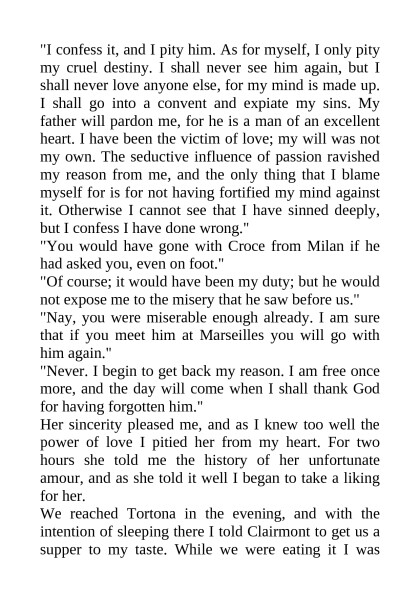 "I confess it, and I pity him. As for myself, I only pity my cruel destiny. I shall never see him again, but I shall never love anyone else, for my mind is made up. I shall go into a convent and expiate my sins. My father will pardon me, for he is a man of an excellent heart. I have been the victim of love; my will was not my own. The seductive influence of passion ravished my reason from me, and the only thing that I blame myself for is for not having fortified my mind against it. Otherwise I cannot see that I have sinned deeply, but I confess I have done wrong."

"You would have gone with Croce from Milan if he had asked you, even on foot."

"Of course; it would have been my duty; but he would not expose me to the misery that he saw before us."

"Nay, you were miserable enough already. I am sure that if you meet him at Marseilles you will go with him again."

"Never. I begin to get back my reason. I am free once more, and the day will come when I shall thank God for having forgotten him."

Her sincerity pleased me, and as I knew too well the power of love I pitied her from my heart. For two hours she told me the history of her unfortunate amour, and as she told it well I began to take a liking for her.

We reached Tortona in the evening, and with the intention of sleeping there I told Clairmont to get us a supper to my taste. While we were eating it I was